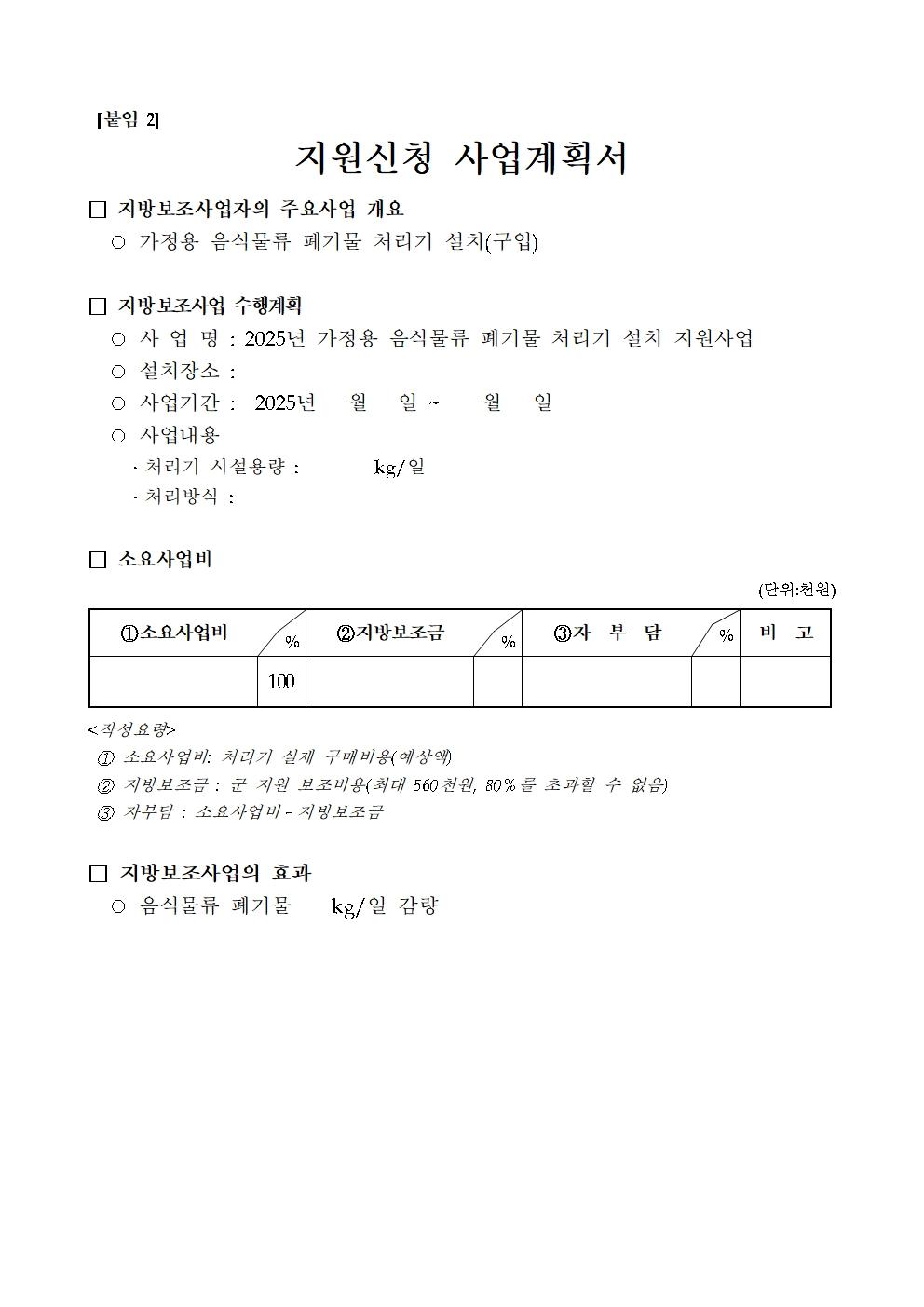 [붙임 2]

지원신청 사업계획서

□ 지방보조사업자의 주요사업 개요

○ 가정용 음식물류 폐기물 처리기 설치(구입)

□ 지방보조사업 수행계획

○ 사 업 명 : 2025년 가정용 음식물류 폐기물 처리기 설치 지원사업

○ 설치장소 :

○ 사업기간 : 2025년 월 일 ~ 월 일

○ 사업내용

· 처리기 시설용량 : kg/일

· 처리방식 :

□ 소요사업비

(단위:천원)

| ①소요사업비 | % | ②지방보조금 | % | ③자 부 담 | % | 비 고 |
|---|---|---|---|---|---|---|
| | 100 | | | | | |

<작성요령>

① 소요사업비: 처리기 실제 구매비용(예상액)

② 지방보조금 : 군 지원 보조비용(최대 560천원, 80%를 초과할 수 없음)

③ 자부담 : 소요사업비 - 지방보조금

□ 지방보조사업의 효과

○ 음식물류 폐기물 kg/일 감량